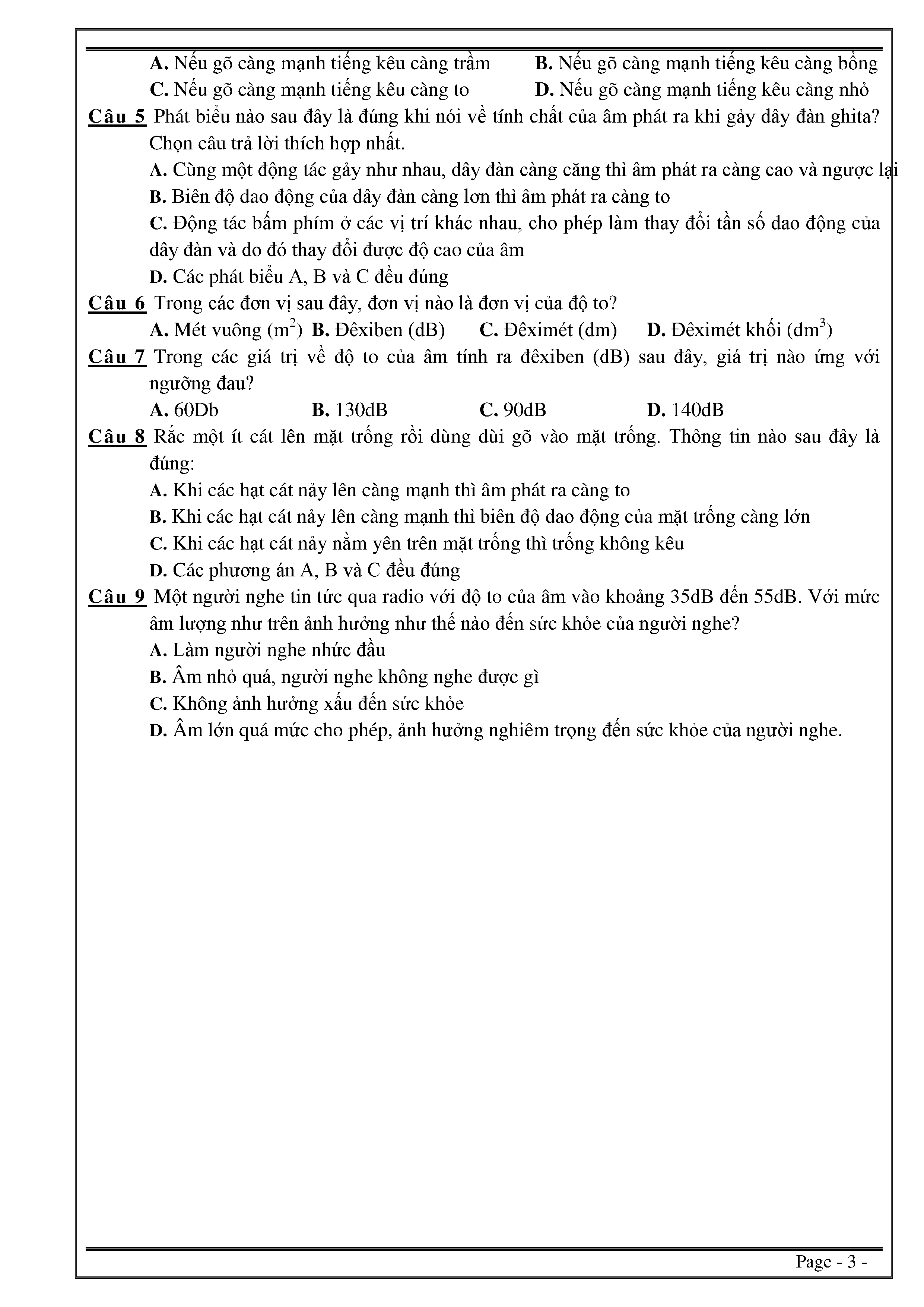 A. Nếu gõ càng mạnh tiếng kêu càng trầm B. Nếu gõ càng mạnh tiếng kêu càng bổng
C. Nếu gõ càng mạnh tiếng kêu càng to D. Nếu gõ càng mạnh tiếng kêu càng nhỏ

Câu 5 Phát biểu nào sau đây là đúng khi nói về tính chất của âm phát ra khi gảy dây đàn ghita? Chọn câu trả lời thích hợp nhất.
A. Cùng một động tác gảy như nhau, dây đàn càng căng thì âm phát ra càng cao và ngược lại
B. Biên độ dao động của dây đàn càng lơn thì âm phát ra càng to
C. Động tác bấm phím ở các vị trí khác nhau, cho phép làm thay đổi tần số dao động của dây đàn và do đó thay đổi được độ cao của âm
D. Các phát biểu A, B và C đều đúng

Câu 6 Trong các đơn vị sau đây, đơn vị nào là đơn vị của độ to?
A. Mét vuông ($m^2$) B. Đêxiben (dB) C. Đêximét (dm) D. Đêximét khối ($dm^3$)

Câu 7 Trong các giá trị về độ to của âm tính ra đêxiben (dB) sau đây, giá trị nào ứng với ngưỡng đau?
A. 60Db B. 130dB C. 90dB D. 140dB

Câu 8 Rắc một ít cát lên mặt trống rồi dùng dùi gõ vào mặt trống. Thông tin nào sau đây là đúng:
A. Khi các hạt cát nảy lên càng mạnh thì âm phát ra càng to
B. Khi các hạt cát nảy lên càng mạnh thì biên độ dao động của mặt trống càng lớn
C. Khi các hạt cát nảy nằm yên trên mặt trống thì trống không kêu
D. Các phương án A, B và C đều đúng

Câu 9 Một người nghe tin tức qua radio với độ to của âm vào khoảng 35dB đến 55dB. Với mức âm lượng như trên ảnh hưởng như thế nào đến sức khỏe của người nghe?
A. Làm người nghe nhức đầu
B. Âm nhỏ quá, người nghe không nghe được gì
C. Không ảnh hưởng xấu đến sức khỏe
D. Âm lớn quá mức cho phép, ảnh hưởng nghiêm trọng đến sức khỏe của người nghe.

Page - 3 -